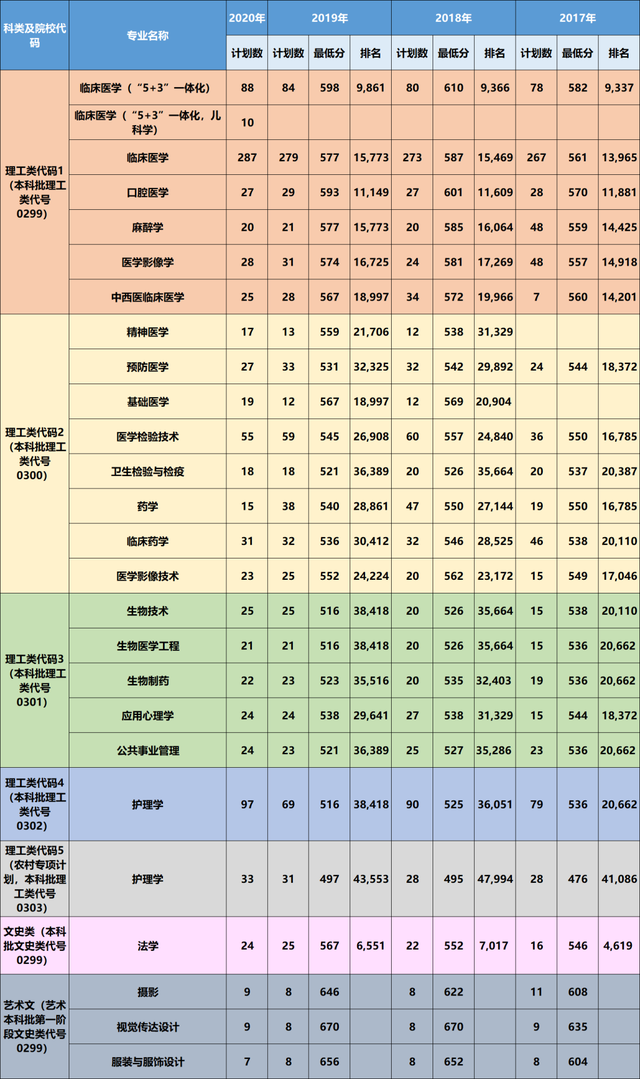 | 科类及院校代码 | 专业名称 | 2020年 | 2019年 | | | 2018年 | | | 2017年 | | |
|---|---|---|---|---|---|---|---|---|---|---|---|
| | | 计划数 | 计划数 | 最低分 | 排名 | 计划数 | 最低分 | 排名 | 计划数 | 最低分 | 排名 |
| 理工类代码1（本科批理工类代号0299） | 临床医学（“5+3”一体化） | 88 | 84 | 598 | 9,861 | 80 | 610 | 9,366 | 78 | 582 | 9,337 |
| | 临床医学（“5+3”一体化，儿科学） | 10 | | | | | | | | | |
| | 临床医学 | 287 | 279 | 577 | 15,773 | 273 | 587 | 15,469 | 267 | 561 | 13,965 |
| | 口腔医学 | 27 | 29 | 593 | 11,149 | 27 | 601 | 11,609 | 28 | 570 | 11,881 |
| | 麻醉学 | 20 | 21 | 577 | 15,773 | 20 | 585 | 16,064 | 48 | 559 | 14,425 |
| | 医学影像学 | 28 | 31 | 574 | 16,725 | 24 | 581 | 17,269 | 48 | 557 | 14,918 |
| | 中西医临床医学 | 25 | 28 | 567 | 18,997 | 34 | 572 | 19,966 | 7 | 560 | 14,201 |
| 理工类代码2（本科批理工类代号0300） | 精神医学 | 17 | 13 | 559 | 21,706 | 12 | 538 | 31,329 | | | |
| | 预防医学 | 27 | 33 | 531 | 32,325 | 32 | 542 | 29,892 | 24 | 544 | 18,372 |
| | 基础医学 | 19 | 12 | 567 | 18,997 | 12 | 569 | 20,904 | | | |
| | 医学检验技术 | 55 | 59 | 545 | 26,908 | 60 | 557 | 24,840 | 36 | 550 | 16,785 |
| | 卫生检验与检疫 | 18 | 18 | 521 | 36,389 | 20 | 526 | 35,664 | 20 | 537 | 20,387 |
| | 药学 | 15 | 38 | 540 | 28,861 | 47 | 550 | 27,144 | 19 | 550 | 16,785 |
| | 临床药学 | 31 | 32 | 536 | 30,412 | 32 | 546 | 28,525 | 46 | 538 | 20,110 |
| | 医学影像技术 | 23 | 25 | 552 | 24,224 | 20 | 562 | 23,172 | 15 | 549 | 17,046 |
| 理工类代码3（本科批理工类代号0301） | 生物技术 | 25 | 25 | 516 | 38,418 | 20 | 526 | 35,664 | 15 | 538 | 20,110 |
| | 生物医学工程 | 21 | 21 | 516 | 38,418 | 20 | 526 | 35,664 | 15 | 536 | 20,662 |
| | 生物制药 | 22 | 23 | 523 | 35,516 | 20 | 535 | 32,403 | 19 | 536 | 20,662 |
| | 应用心理学 | 24 | 24 | 538 | 29,641 | 27 | 538 | 31,329 | 15 | 544 | 18,372 |
| | 公共事业管理 | 24 | 23 | 521 | 36,389 | 25 | 527 | 35,286 | 23 | 536 | 20,662 |
| 理工类代码4（本科批理工类代号0302） | 护理学 | 97 | 69 | 516 | 38,418 | 90 | 525 | 36,051 | 79 | 536 | 20,662 |
| 理工类代码5（农村专项计划，本科批理工类代号0303） | 护理学 | 33 | 31 | 497 | 43,553 | 28 | 495 | 47,994 | 28 | 476 | 41,086 |
| 文史类（本科批文史类代号0299） | 法学 | 24 | 25 | 567 | 6,551 | 22 | 552 | 7,017 | 16 | 546 | 4,619 |
| 艺术文（艺术本科批第一阶段文史类代号0299） | 摄影 | 9 | 8 | 646 | | 8 | 622 | | 11 | 608 | |
| | 视觉传达设计 | 9 | 8 | 670 | | 8 | 670 | | 9 | 635 | |
| | 服装与服饰设计 | 7 | 8 | 656 | | 8 | 652 | | 8 | 604 | |